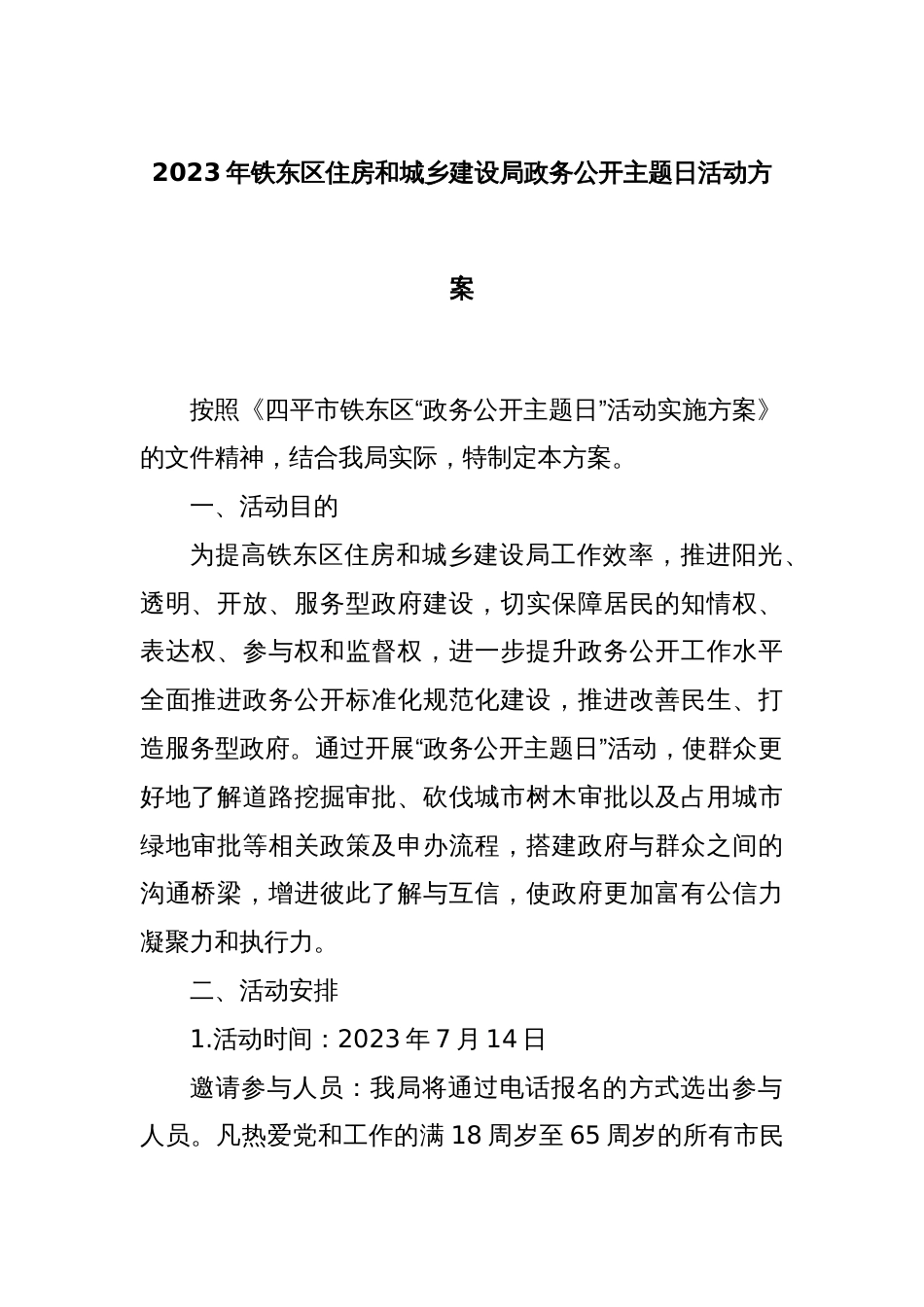 2023年铁东区住房和城乡建设局政务公开主题日活动方案

按照《四平市铁东区“政务公开主题日”活动实施方案》的文件精神，结合我局实际，特制定本方案。

一、活动目的

为提高铁东区住房和城乡建设局工作效率，推进阳光、透明、开放、服务型政府建设，切实保障居民的知情权、表达权、参与权和监督权，进一步提升政务公开工作水平全面推进政务公开标准化规范化建设，推进改善民生、打造服务型政府。通过开展“政务公开主题日”活动，使群众更好地了解道路挖掘审批、砍伐城市树木审批以及占用城市绿地审批等相关政策及申办流程，搭建政府与群众之间的沟通桥梁，增进彼此了解与互信，使政府更加富有公信力凝聚力和执行力。

二、活动安排

1.活动时间：2023年7月14日

邀请参与人员：我局将通过电话报名的方式选出参与人员。凡热爱党和工作的满18周岁至65周岁的所有市民